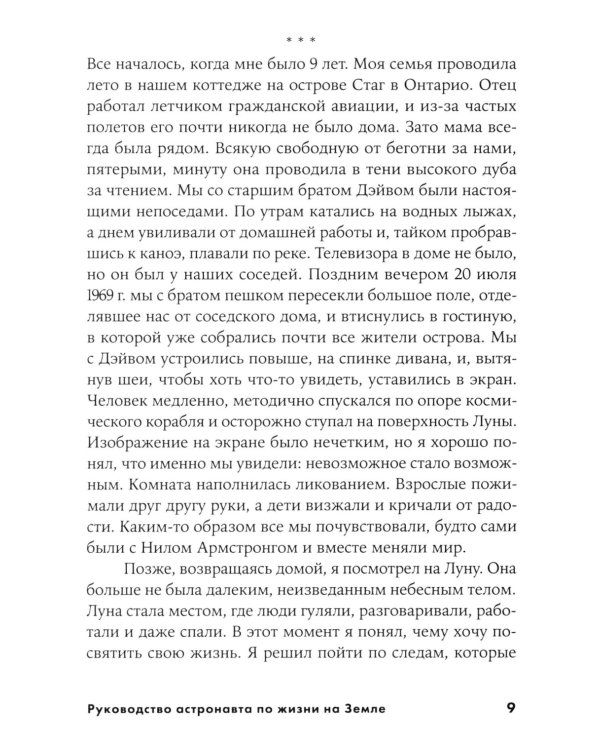 * * *

Все началось, когда мне было 9 лет. Моя семья проводила лето в нашем коттедже на острове Стаг в Онтарио. Отец работал летчиком гражданской авиации, и из-за частых полетов его почти никогда не было дома. Зато мама всегда была рядом. Всякую свободную от беготни за нами, пятерыми, минуту она проводила в тени высокого дуба за чтением. Мы со старшим братом Дэйвом были настоящими непоседами. По утрам катались на водных лыжах, а днем увиливали от домашней работы и, тайком пробравшись к каноэ, плавали по реке. Телевизора в доме не было, но он был у наших соседей. Поздним вечером 20 июля 1969 г. мы с братом пешком пересекли большое поле, отделявшее нас от соседского дома, и втиснулись в гостиную, в которой уже собрались почти все жители острова. Мы с Дэйвом устроились повыше, на спинке дивана, и, вытянув шеи, чтобы хоть что-то увидеть, уставились в экран. Человек медленно, методично спускался по опоре космического корабля и осторожно ступал на поверхность Луны. Изображение на экране было нечетким, но я хорошо понял, что именно мы увидели: невозможное стало возможным. Комната наполнилась ликованием. Взрослые пожимали друг другу руки, а дети визжали и кричали от радости. Каким-то образом все мы почувствовали, будто сами были с Нилом Армстронгом и вместе меняли мир.

Позже, возвращаясь домой, я посмотрел на Луну. Она больше не была далеким, неизведанным небесным телом. Луна стала местом, где люди гуляли, разговаривали, работали и даже спали. В этот момент я понял, чему хочу посвятить свою жизнь. Я решил пойти по следам, которые

Руководство астронавта по жизни на Земле 9